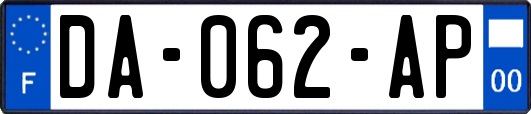 F
DA-062-AP
00